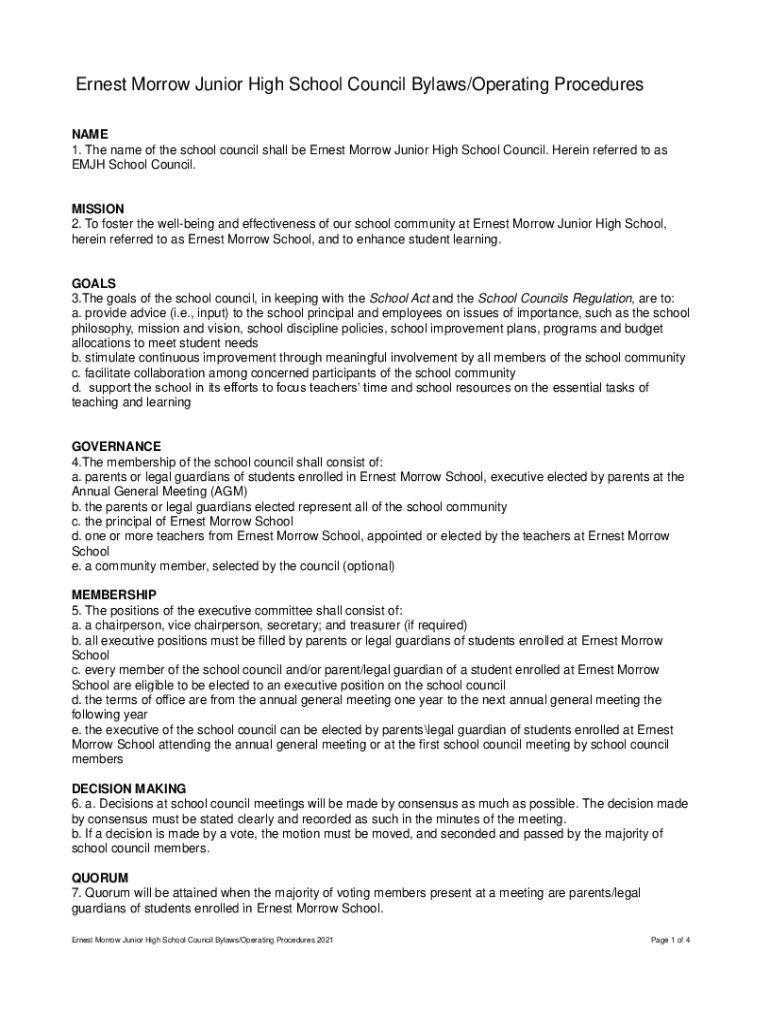 Ernest Morrow Junior High School Council Bylaws/Operating Procedures

NAME
1. The name of the school council shall be Ernest Morrow Junior High School Council. Herein referred to as EMJH School Council.

MISSION
2. To foster the well-being and effectiveness of our school community at Ernest Morrow Junior High School, herein referred to as Ernest Morrow School, and to enhance student learning.

GOALS
3.The goals of the school council, in keeping with the School Act and the School Councils Regulation, are to:
a. provide advice (i.e., input) to the school principal and employees on issues of importance, such as the school philosophy, mission and vision, school discipline policies, school improvement plans, programs and budget allocations to meet student needs
b. stimulate continuous improvement through meaningful involvement by all members of the school community
c. facilitate collaboration among concerned participants of the school community
d. support the school in its efforts to focus teachers' time and school resources on the essential tasks of teaching and learning

GOVERNANCE
4.The membership of the school council shall consist of:
a. parents or legal guardians of students enrolled in Ernest Morrow School, executive elected by parents at the Annual General Meeting (AGM)
b. the parents or legal guardians elected represent all of the school community
c. the principal of Ernest Morrow School
d. one or more teachers from Ernest Morrow School, appointed or elected by the teachers at Ernest Morrow School
e. a community member, selected by the council (optional)

MEMBERSHIP
5. The positions of the executive committee shall consist of:
a. a chairperson, vice chairperson, secretary; and treasurer (if required)
b. all executive positions must be filled by parents or legal guardians of students enrolled at Ernest Morrow School
c. every member of the school council and/or parent/legal guardian of a student enrolled at Ernest Morrow School are eligible to be elected to an executive position on the school council
d. the terms of office are from the annual general meeting one year to the next annual general meeting the following year
e. the executive of the school council can be elected by parents\legal guardian of students enrolled at Ernest Morrow School attending the annual general meeting or at the first school council meeting by school council members

DECISION MAKING
6. a. Decisions at school council meetings will be made by consensus as much as possible. The decision made by consensus must be stated clearly and recorded as such in the minutes of the meeting.
b. If a decision is made by a vote, the motion must be moved, and seconded and passed by the majority of school council members.

QUORUM
7. Quorum will be attained when the majority of voting members present at a meeting are parents/legal guardians of students enrolled in Ernest Morrow School.

Ernest Morrow Junior High School Council Bylaws/Operating Procedures 2021

Page 1 of 4